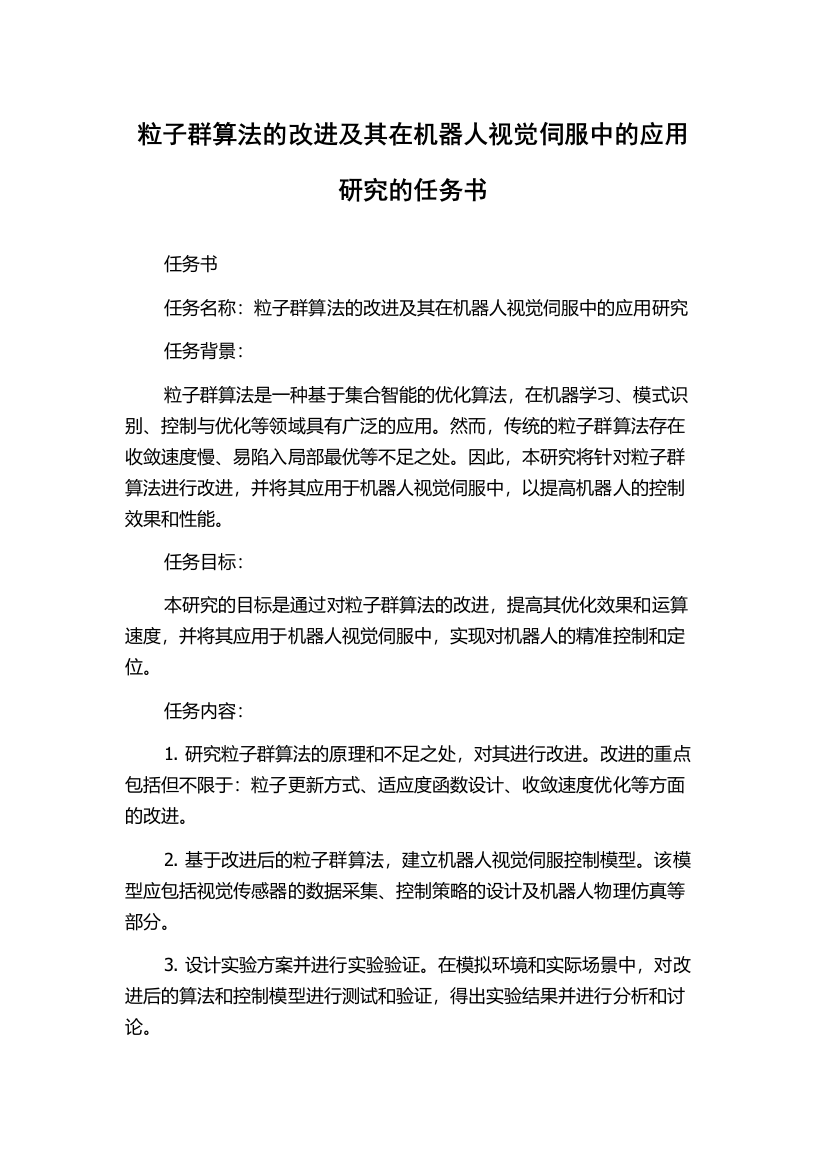 粒子群算法的改进及其在机器人视觉伺服中的应用研究的任务书

任务书

任务名称：粒子群算法的改进及其在机器人视觉伺服中的应用研究

任务背景：

粒子群算法是一种基于集合智能的优化算法，在机器学习、模式识别、控制与优化等领域具有广泛的应用。然而，传统的粒子群算法存在收敛速度慢、易陷入局部最优等不足之处。因此，本研究将针对粒子群算法进行改进，并将其应用于机器人视觉伺服中，以提高机器人的控制效果和性能。

任务目标：

本研究的目标是通过对粒子群算法的改进，提高其优化效果和运算速度，并将其应用于机器人视觉伺服中，实现对机器人的精准控制和定位。

任务内容：

1. 研究粒子群算法的原理和不足之处，对其进行改进。改进的重点包括但不限于：粒子更新方式、适应度函数设计、收敛速度优化等方面的改进。

2. 基于改进后的粒子群算法，建立机器人视觉伺服控制模型。该模型应包括视觉传感器的数据采集、控制策略的设计及机器人物理仿真等部分。

3. 设计实验方案并进行实验验证。在模拟环境和实际场景中，对改进后的算法和控制模型进行测试和验证，得出实验结果并进行分析和讨论。